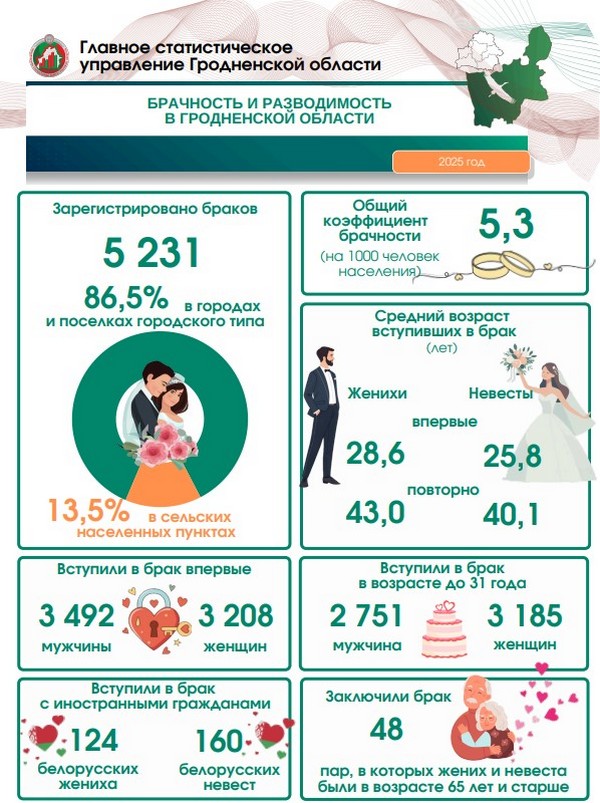 Главное статистическое управление Гродненской области

БРАЧНОСТЬ И РАЗВОДИМОСТЬ В ГРОДНЕНСКОЙ ОБЛАСТИ

2025 год

Зарегистрировано браков

5 231

86,5% в городах и поселках городского типа

13,5% в сельских населенных пунктах

Общий коэффициент брачности

(на 1000 человек населения)

5,3

Средний возраст вступивших в брак (лет)

Женихи

Невесты

впервые

28,6

25,8

повторно

43,0

40,1

Вступили в брак впервые

3 492 мужчины

3 208 женщин

Вступили в брак в возрасте до 31 года

2 751 мужчина

3 185 женщин

Вступили в брак с иностранными гражданами

124 белорусских жениха

160 белорусских невест

Заключили брак

48

пар, в которых жених и невеста были в возрасте 65 лет и старше